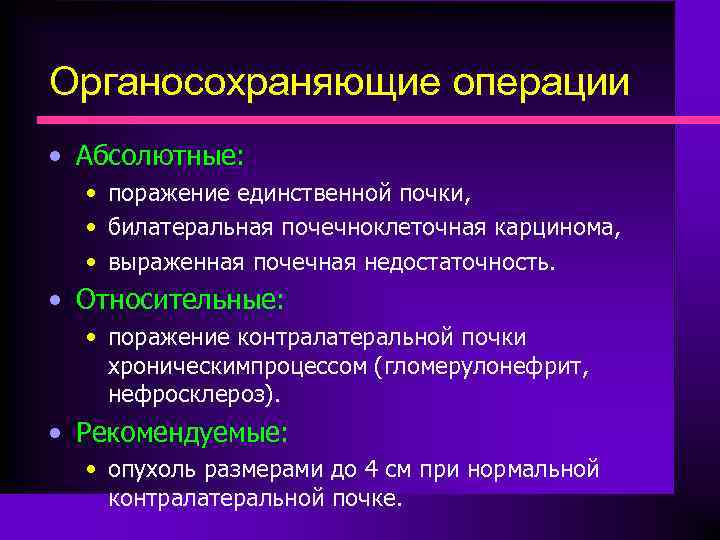 Органосохраняющие операции

• Абсолютные:
  • поражение единственной почки,
  • билатеральная почечноклеточная карцинома,
  • выраженная почечная недостаточность.
• Относительные:
  • поражение контралатеральной почки хроническимпроцессом (гломерулонефрит, нефросклероз).
• Рекомендуемые:
  • опухоль размерами до 4 см при нормальной контралатеральной почке.